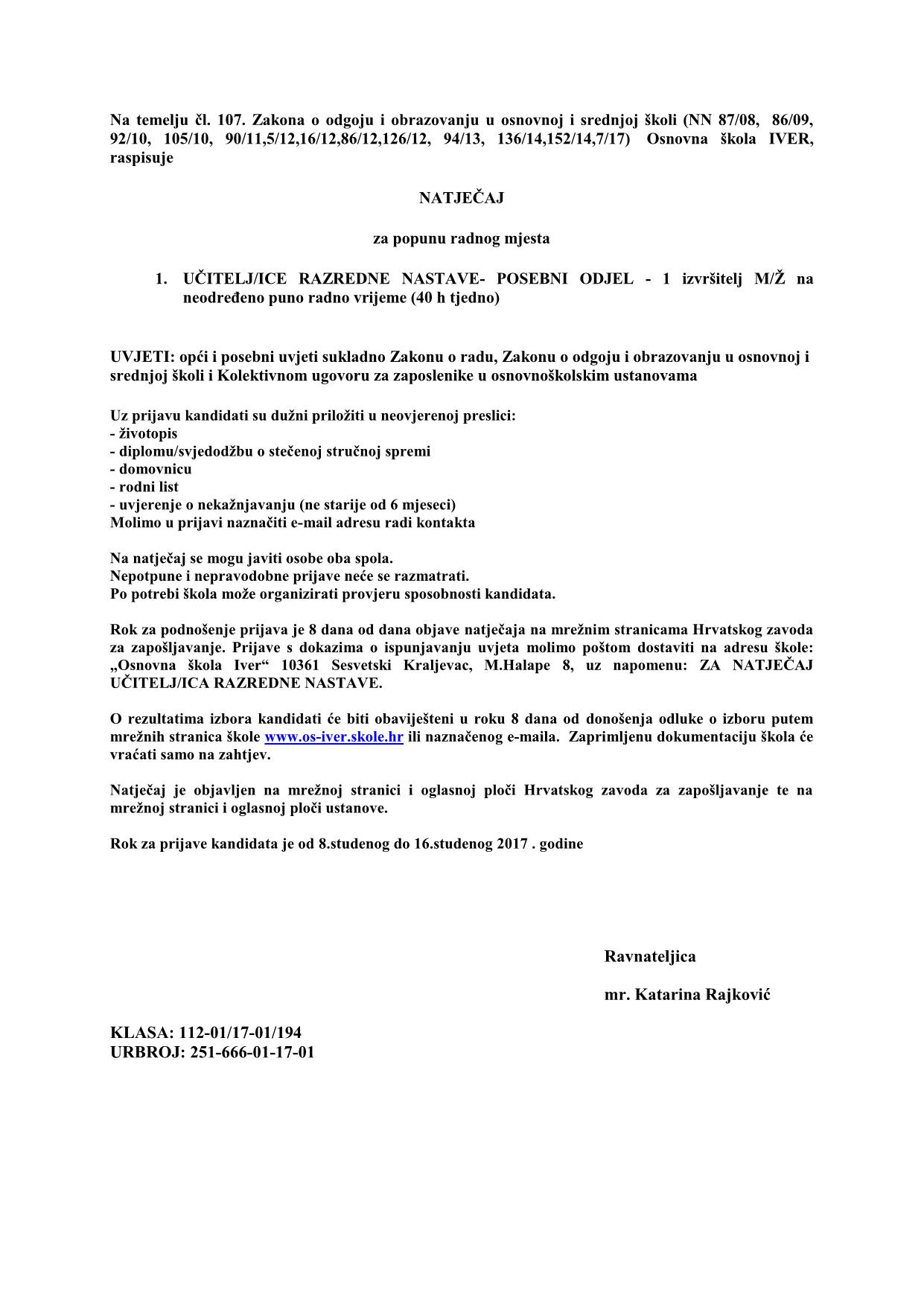 Na temelju čl. 107. Zakona o odgoju i obrazovanju u osnovnoj i srednjoj školi (NN 87/08, 86/09, 92/10, 105/10, 90/11,5/12,16/12,86/12,126/12, 94/13, 136/14,152/14,7/17) Osnovna škola IVER, raspisuje

NATJEČAJ

za popunu radnog mjesta

1. UČITELJ/ICE RAZREDNE NASTAVE- POSEBNI ODJEL - 1 izvršitelj M/Ž na neodređeno puno radno vrijeme (40 h tjedno)

UVJETI: opći i posebni uvjeti sukladno Zakonu o radu, Zakonu o odgoju i obrazovanju u osnovnoj i srednjoj školi i Kolektivnom ugovoru za zaposlenike u osnovnoškolskim ustanovama

Uz prijavu kandidati su dužni priložiti u neovjerenoj preslici:
- životopis
- diplomu/svjedodžbu o stečenoj stručnoj spremi
- domovnicu
- rodni list
- uvjerenje o nekažnjavanju (ne starije od 6 mjeseci)
Molimo u prijavi naznačiti e-mail adresu radi kontakta

Na natječaj se mogu javiti osobe oba spola.
Nepotpune i nepravodobne prijave neće se razmatrati.
Po potrebi škola može organizirati provjeru sposobnosti kandidata.

Rok za podnošenje prijava je 8 dana od dana objave natječaja na mrežnim stranicama Hrvatskog zavoda za zapošljavanje. Prijave s dokazima o ispunjavanju uvjeta molimo poštom dostaviti na adresu škole: „Osnovna škola Iver“ 10361 Sesvetski Kraljevac, M.Halape 8, uz napomenu: ZA NATJEČAJ UČITELJ/ICA RAZREDNE NASTAVE.

O rezultatima izbora kandidati će biti obaviješteni u roku 8 dana od donošenja odluke o izboru putem mrežnih stranica škole www.os-iver.skole.hr ili naznačenog e-maila. Zaprimljenu dokumentaciju škola će vraćati samo na zahtjev.

Natječaj je objavljen na mrežnoj stranici i oglasnoj ploči Hrvatskog zavoda za zapošljavanje te na mrežnoj stranici i oglasnoj ploči ustanove.

Rok za prijave kandidata je od 8.studenog do 16.studenog 2017 . godine

Ravnateljica

mr. Katarina Rajković

KLASA: 112-01/17-01/194
URBROJ: 251-666-01-17-01